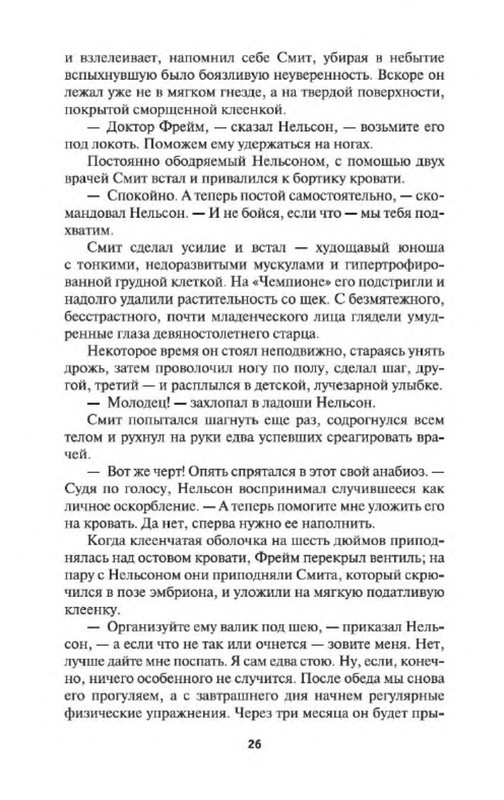 и взлелеивает, напомнил себе Смит, убирая в небытие вспыхнувшую было боязливую неуверенность. Вскоре он лежал уже не в мягком гнезде, а на твердой поверхности, покрытой сморщенной клеенкой.

— Доктор Фрейм, — сказал Нельсон, — возьмите его под локоть. Поможем ему удержаться на ногах.

Постоянно ободряемый Нельсоном, с помощью двух врачей Смит встал и привалился к бортику кровати.

— Спокойно. А теперь постой самостоятельно, — скомандовал Нельсон. — И не бойся, если что — мы тебя подхватим.

Смит сделал усилие и встал — худощавый юноша с тонкими, недоразвитыми мускулами и гипертрофированной грудной клеткой. На «Чемпионе» его подстригли и надолго удалили растительность со щек. С безмятежного, бесстрастного, почти младенческого лица глядели умудренные глаза девяностолетнего старца.

Некоторое время он стоял неподвижно, стараясь унять дрожь, затем проволочил ногу по полу, сделал шаг, другой, третий — и расплылся в детской, лучезарной улыбке.

— Молодец! — захлопал в ладоши Нельсон.

Смит попытался шагнуть еще раз, содрогнулся всем телом и рухнул на руки едва успевших среагировать врачей.

— Вот же черт! Опять спрятался в этот свой анабиоз. — Судя по голосу, Нельсон воспринимал случившееся как личное оскорбление. — А теперь помогите мне уложить его на кровать. Да нет, сперва нужно ее наполнить.

Когда клеенчатая оболочка на шесть дюймов приподнялась над остовом кровати, Фрейм перекрыл вентиль; на пару с Нельсоном они приподняли Смита, который скрючился в позе эмбриона, и уложили на мягкую податливую клеенку.

— Организуйте ему валик под шею, — приказал Нельсон, — а если что не так или очнется — зовите меня. Нет, лучше дайте мне поспать. Я сам едва стою. Ну, если, конечно, ничего особенного не случится. После обеда мы снова его прогуляем, а с завтрашнего дня начнем регулярные физические упражнения. Через три месяца он будет пры-

26